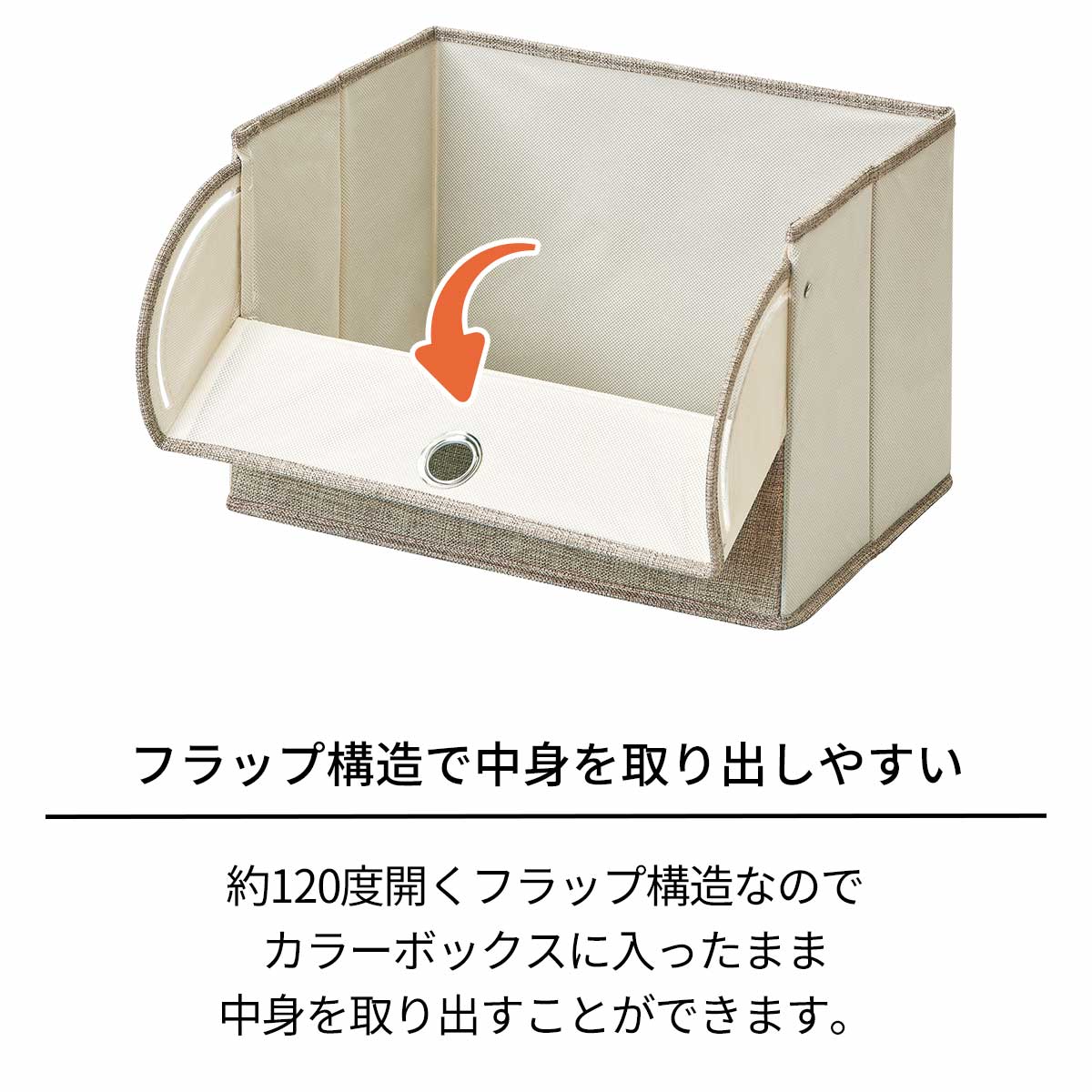 フラップ構造で中身を取り出しやすい

約120度開くフラップ構造なので
カラーボックスに入ったまま
中身を取り出すことができます。